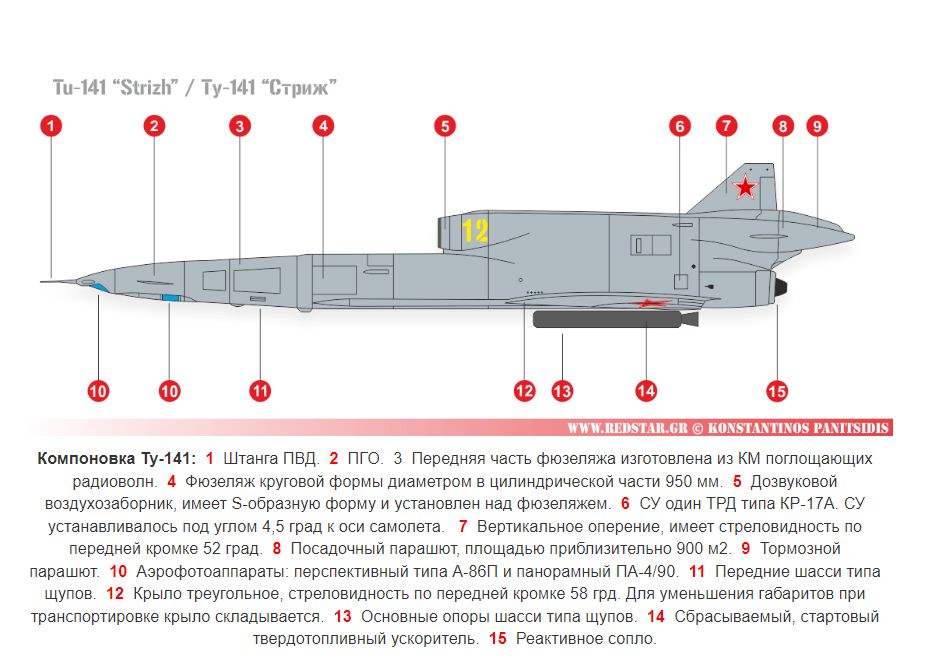 Tu-141 "Strizh" / Ту-141 "Стриж"

1 2 3 4 5 6 7 8 9

12

10 10 11 12 13 14 15

WWW.REDSTAR.GR © KONSTANTINOS PANITSIDIS

Компоновка Ту-141: 1 Штанга ПВД. 2 ПГО. 3 Передняя часть фюзеляжа изготовлена из КМ поглощающих радиоволн. 4 Фюзеляж круговой формы диаметром в цилиндрической части 950 мм. 5 Дозвуковой воздухозаборник, имеет S-образную форму и установлен над фюзеляжем. 6 СУ один ТРД типа КР-17А. СУ устанавливалось под углом 4,5 град к оси самолета. 7 Вертикальное оперение, имеет стреловидность по передней кромке 52 град. 8 Посадочный парашют, площадью приблизительно 900 м2. 9 Тормозной парашют. 10 Аэрофотоаппараты: перспективный типа А-86П и панорамный ПА-4/90. 11 Передние шасси типа щупов. 12 Крыло треугольное, стреловидность по передней кромке 58 грд. Для уменьшения габаритов при транспортировке крыло складывается. 13 Основные опоры шасси типа щупов. 14 Сбрасываемый, стартовый твердотопливный ускоритель. 15 Реактивное сопло.